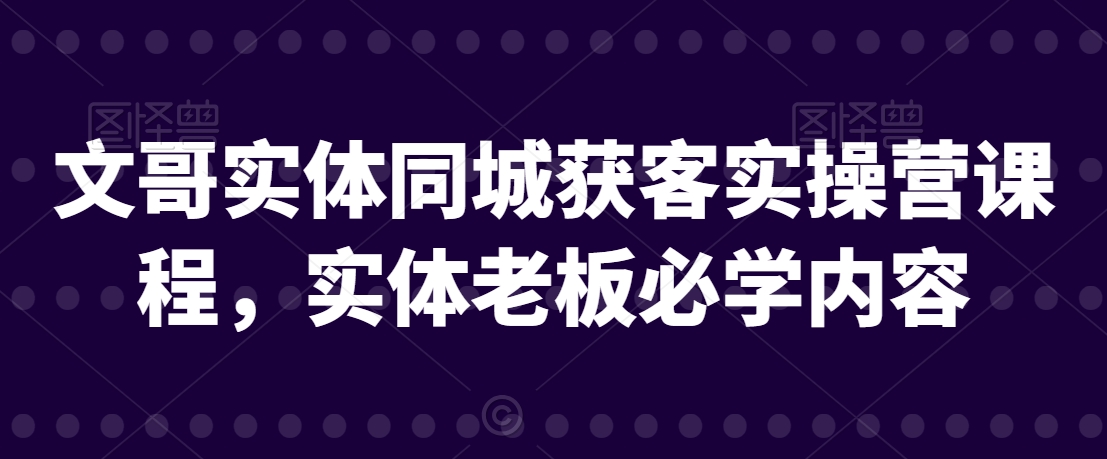 图怪兽 图怪兽

文哥实体同城获客实操营课程，实体老板必学内容